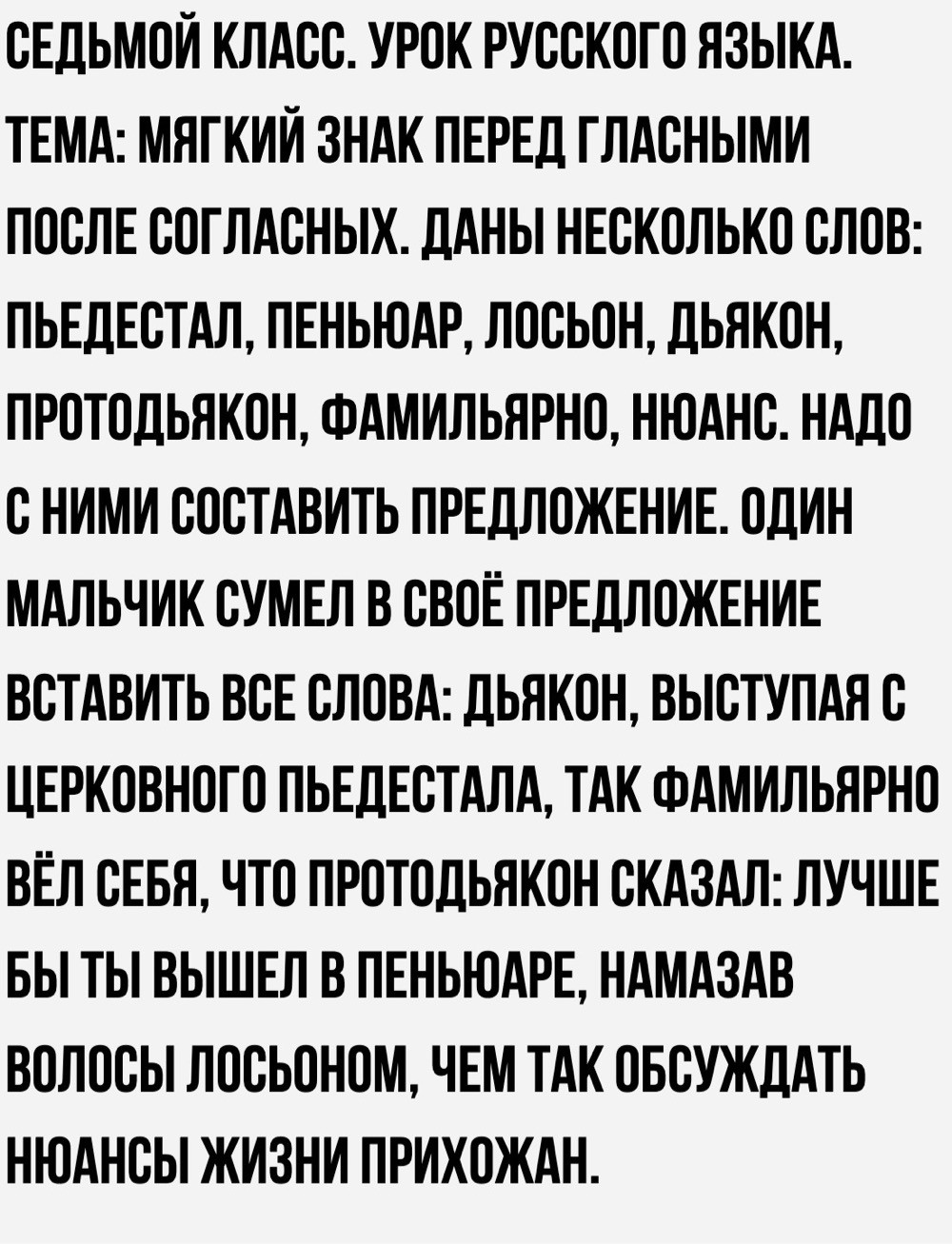 СЕДЬМОЙ КЛАСС. УРОК РУССКОГО ЯЗЫКА. ТЕМА: МЯГКИЙ ЗНАК ПЕРЕД ГЛАСНЫМИ ПОСЛЕ СОГЛАСНЫХ. ДАНЫ НЕСКОЛЬКО СЛОВ: ПЬЕДЕСТАЛ, ПЕНЬЮАР, ЛОСЬОН, ДЬЯКОН, ПРОТОДЬЯКОН, ФАМИЛЬЯРНО, НЮАНС. НАДО С НИМИ СОСТАВИТЬ ПРЕДЛОЖЕНИЕ. ОДИН МАЛЬЧИК СУМЕЛ В СВОЁ ПРЕДЛОЖЕНИЕ ВСТАВИТЬ ВСЕ СЛОВА: ДЬЯКОН, ВЫСТУПАЯ С ЦЕРКОВНОГО ПЬЕДЕСТАЛА, ТАК ФАМИЛЬЯРНО ВЁЛ СЕБЯ, ЧТО ПРОТОДЬЯКОН СКАЗАЛ: ЛУЧШЕ БЫ ТЫ ВЫШЕЛ В ПЕНЬЮАРЕ, НАМАЗАВ ВОЛОСЫ ЛОСЬОНОМ, ЧЕМ ТАК ОБСУЖДАТЬ НЮАНСЫ ЖИЗНИ ПРИХОЖАН.